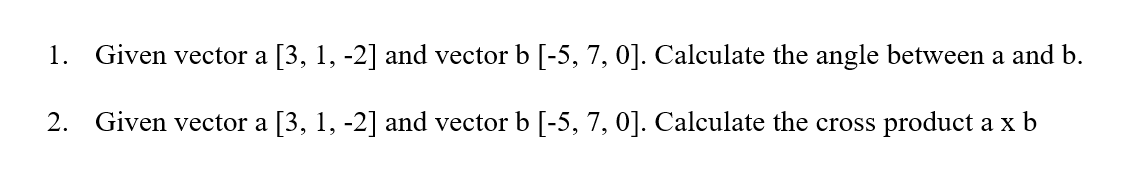 1. Given vector a [3, 1, -2] and vector b [-5, 7, 0]. Calculate the angle between a and b.

2. Given vector a [3, 1, -2] and vector b [-5, 7, 0]. Calculate the cross product a x b